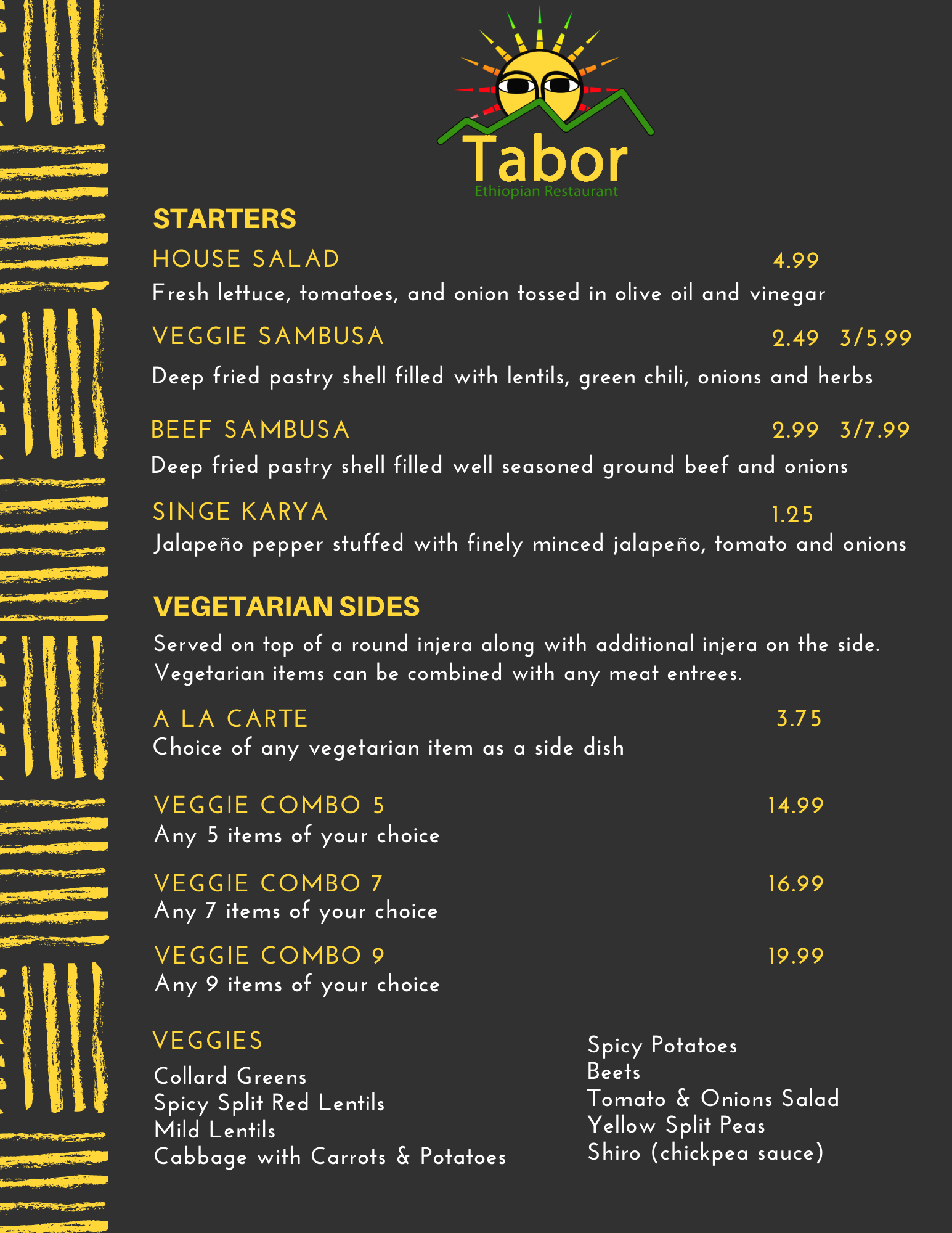 Tabor
Ethiopian Restaurant

STARTERS

HOUSE SALAD 4.99
Fresh lettuce, tomatoes, and onion tossed in olive oil and vinegar

VEGGIE SAMBUSA 2.49 3/5.99
Deep fried pastry shell filled with lentils, green chili, onions and herbs

BEEF SAMBUSA 2.99 3/7.99
Deep fried pastry shell filled well seasoned ground beef and onions

SINGE KARYA 1.25
Jalapeño pepper stuffed with finely minced jalapeño, tomato and onions

VEGETARIAN SIDES

Served on top of a round injera along with additional injera on the side. Vegetarian items can be combined with any meat entrees.

A LA CARTE 3.75
Choice of any vegetarian item as a side dish

VEGGIE COMBO 5 14.99
Any 5 items of your choice

VEGGIE COMBO 7 16.99
Any 7 items of your choice

VEGGIE COMBO 9 19.99
Any 9 items of your choice

VEGGIES
Collard Greens
Spicy Split Red Lentils
Mild Lentils
Cabbage with Carrots & Potatoes

Spicy Potatoes
Beets
Tomato & Onions Salad
Yellow Split Peas
Shiro (chickpea sauce)